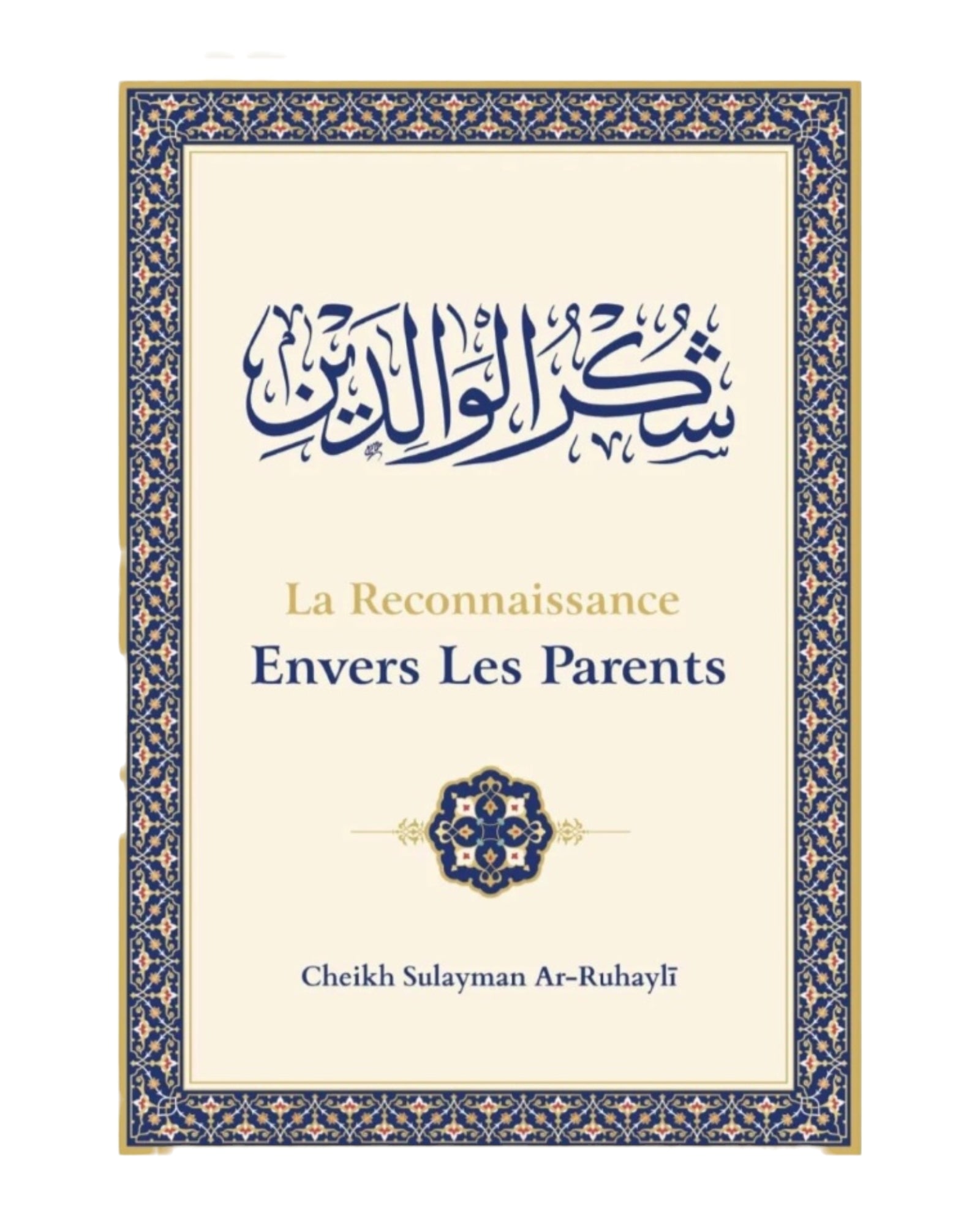 شكر الوالدين

La Reconnaissance
Envers Les Parents

Cheikh Sulayman Ar-Ruhaylī